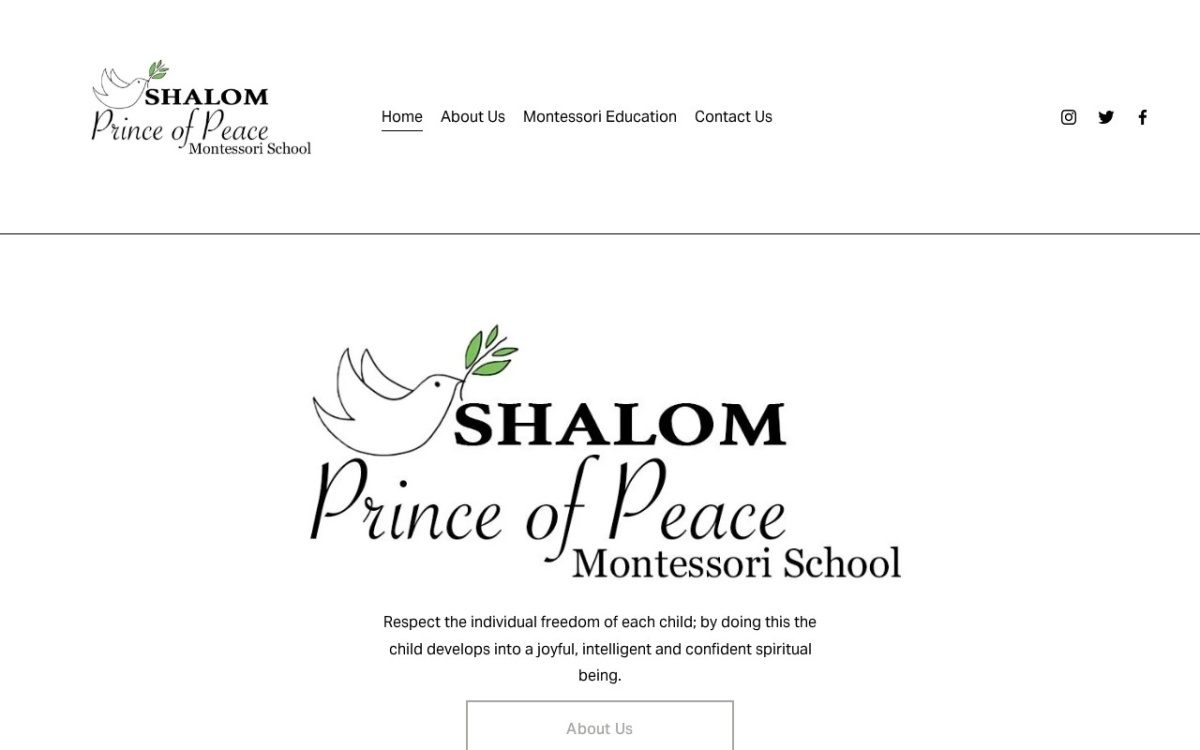 SHALOM
Prince of Peace
Montessori School

Home About Us Montessori Education Contact Us

SHALOM
Prince of Peace
Montessori School

Respect the individual freedom of each child; by doing this the child develops into a joyful, intelligent and confident spiritual being.

About Us